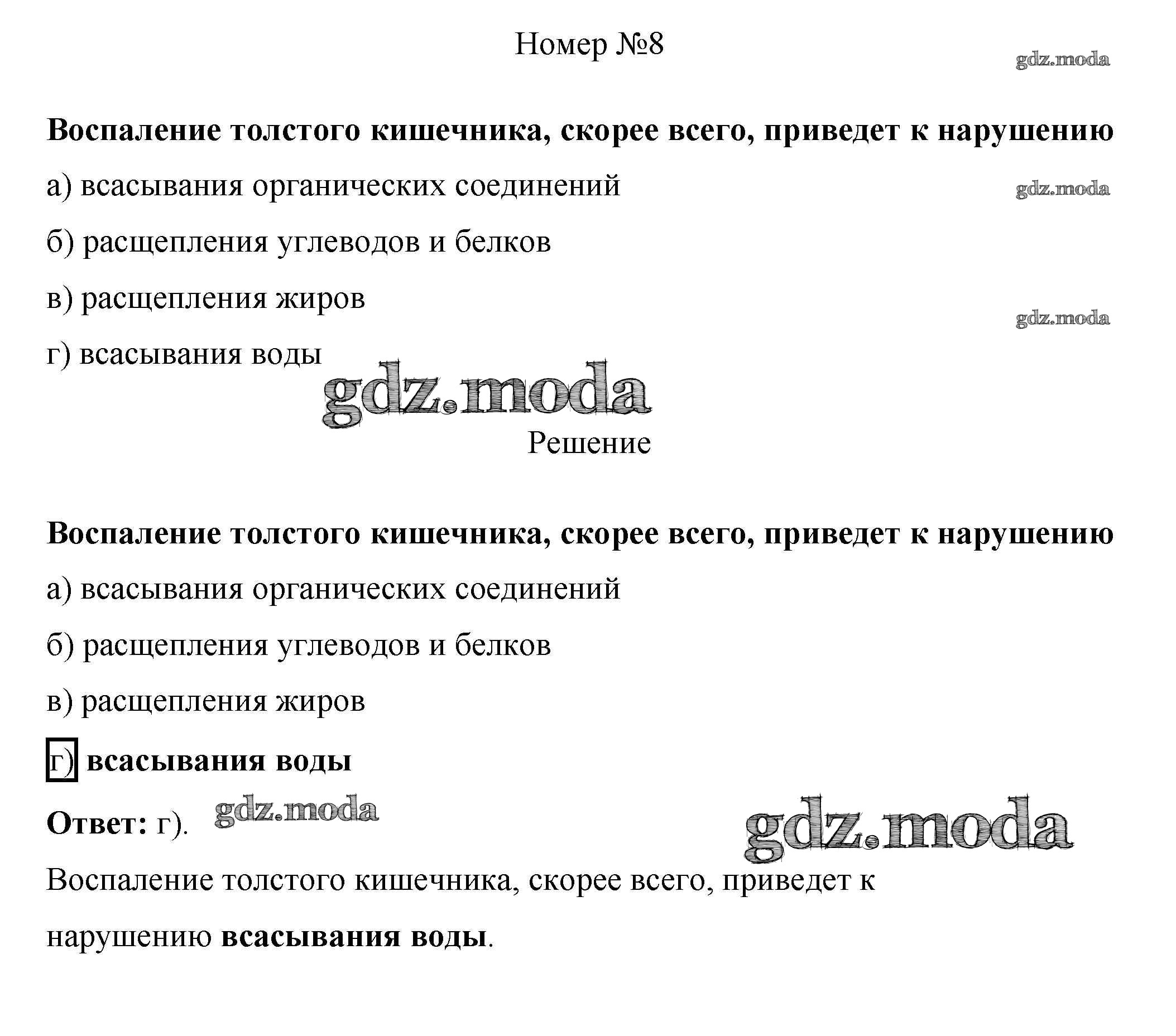 Номер №8

gdz.moda

Воспаление толстого кишечника, скорее всего, приведет к нарушению

а) всасывания органических соединений

gdz.moda

б) расщепления углеводов и белков

в) расщепления жиров

gdz.moda

г) всасывания воды

gdz.moda

Решение

Воспаление толстого кишечника, скорее всего, приведет к нарушению

а) всасывания органических соединений

б) расщепления углеводов и белков

в) расщепления жиров

г) всасывания воды

Ответ: г). gdz.moda

gdz.moda

Воспаление толстого кишечника, скорее всего, приведет к нарушению всасывания воды.